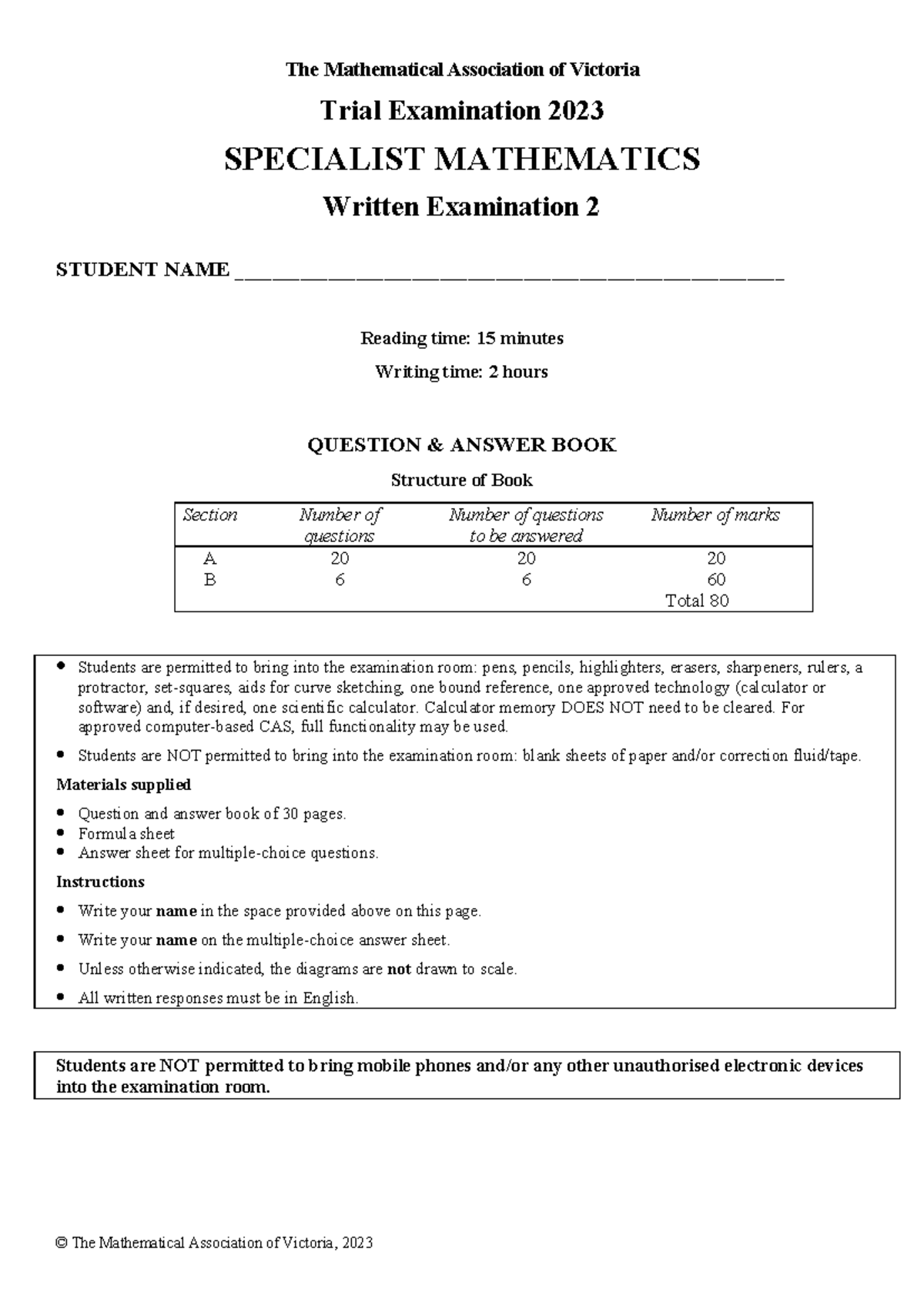 The Mathematical Association of Victoria

Trial Examination 2023

SPECIALIST MATHEMATICS

Written Examination 2

STUDENT NAME ____

Reading time: 15 minutes

Writing time: 2 hours

QUESTION & ANSWER BOOK

Structure of Book

| Section | Number of questions | Number of questions to be answered | Number of marks |
|---|---|---|---|
| A | 20 | 20 | 20 |
| B | 6 | 6 | 60 |
| | | | Total 80 |

• Students are permitted to bring into the examination room: pens, pencils, highlighters, erasers, sharpeners, rulers, a protractor, set-squares, aids for curve sketching, one bound reference, one approved technology (calculator or software) and, if desired, one scientific calculator. Calculator memory DOES NOT need to be cleared. For approved computer-based CAS, full functionality may be used.
• Students are NOT permitted to bring into the examination room: blank sheets of paper and/or correction fluid/tape.

Materials supplied

• Question and answer book of 30 pages.
• Formula sheet
• Answer sheet for multiple-choice questions.

Instructions

• Write your name in the space provided above on this page.
• Write your name on the multiple-choice answer sheet.
• Unless otherwise indicated, the diagrams are not drawn to scale.
• All written responses must be in English.

Students are NOT permitted to bring mobile phones and/or any other unauthorised electronic devices into the examination room.

© The Mathematical Association of Victoria, 2023